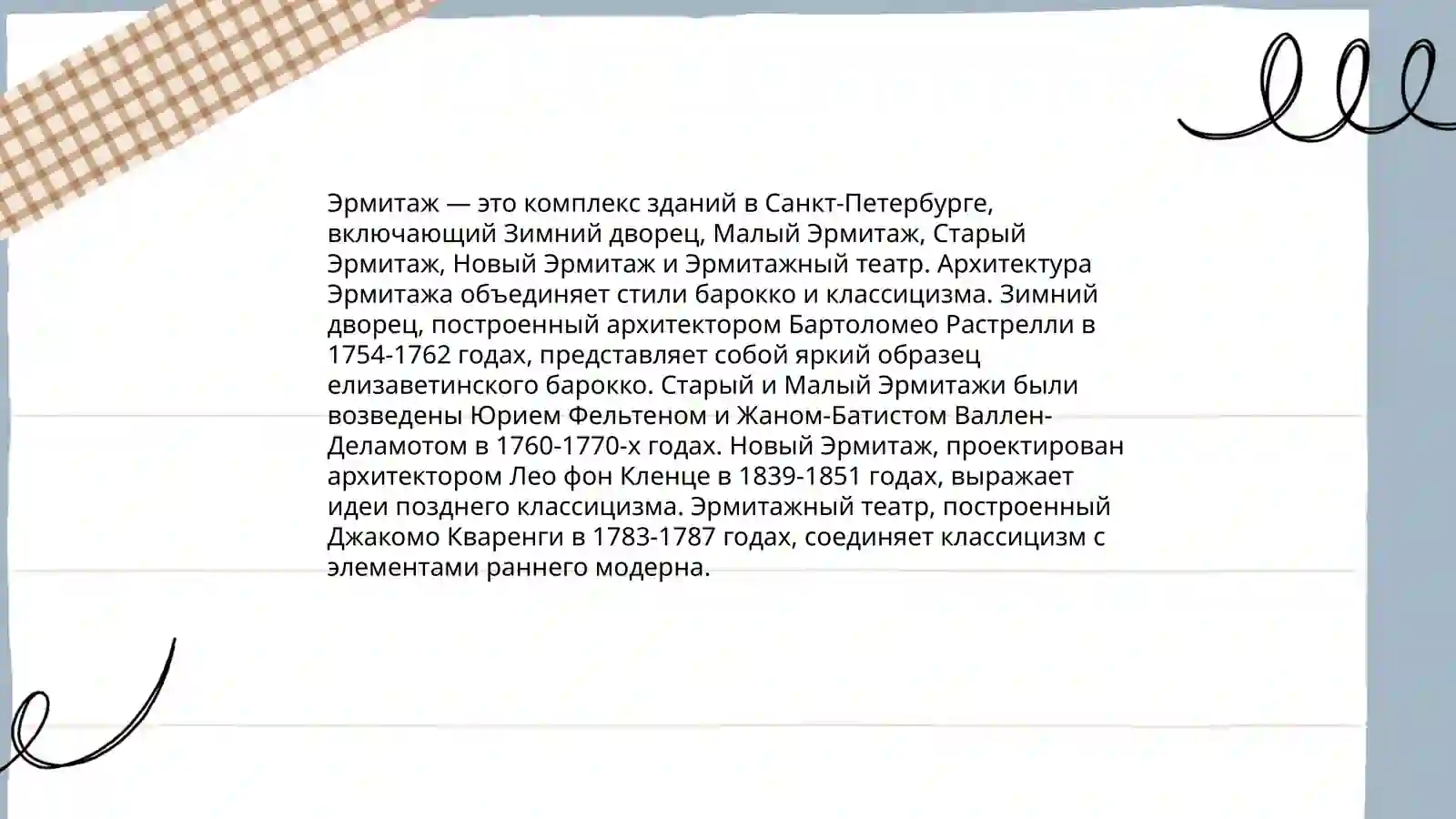 Эрмитаж — это комплекс зданий в Санкт-Петербурге, включающий Зимний дворец, Малый Эрмитаж, Старый Эрмитаж, Новый Эрмитаж и Эрмитажный театр. Архитектура Эрмитажа объединяет стили барокко и классицизма. Зимний дворец, построенный архитектором Бартоломео Растрелли в 1754-1762 годах, представляет собой яркий образец елизаветинского барокко. Старый и Малый Эрмитажи были возведены Юрием Фельтеном и Жаном-Батистом Валлен-Деламотом в 1760-1770-х годах. Новый Эрмитаж, проектирован архитектором Лео фон Кленце в 1839-1851 годах, выражает идеи позднего классицизма. Эрмитажный театр, построенный Джакомо Кваренги в 1783-1787 годах, соединяет классицизм с элементами раннего модерна.